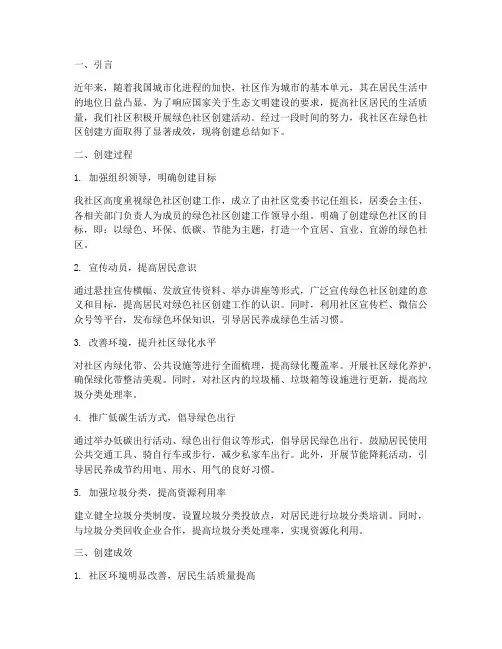 一、引言

近年来，随着我国城市化进程的加快，社区作为城市的基本单元，其在居民生活中的地位日益凸显。为了响应国家关于生态文明建设的要求，提高社区居民的生活质量，我们社区积极开展绿色社区创建活动。经过一段时间的努力，我社区在绿色社区创建方面取得了显著成效，现将创建总结如下。

二、创建过程

1. 加强组织领导，明确创建目标

我社区高度重视绿色社区创建工作，成立了由社区党委书记任组长，居委会主任、各相关部门负责人为成员的绿色社区创建工作领导小组。明确了创建绿色社区的目标，即：以绿色、环保、低碳、节能为主题，打造一个宜居、宜业、宜游的绿色社区。

2. 宣传动员，提高居民意识

通过悬挂宣传横幅、发放宣传资料、举办讲座等形式，广泛宣传绿色社区创建的意义和目标，提高居民对绿色社区创建工作的认识。同时，利用社区宣传栏、微信公众号等平台，发布绿色环保知识，引导居民养成绿色生活习惯。

3. 改善环境，提升社区绿化水平

对社区内绿化带、公共设施等进行全面梳理，提高绿化覆盖率。开展社区绿化养护，确保绿化带整洁美观。同时，对社区内的垃圾桶、垃圾箱等设施进行更新，提高垃圾分类处理率。

4. 推广低碳生活方式，倡导绿色出行

通过举办低碳出行活动、绿色出行倡议等形式，倡导居民绿色出行。鼓励居民使用公共交通工具、骑自行车或步行，减少私家车出行。此外，开展节能降耗活动，引导居民养成节约用电、用水、用气的良好习惯。

5. 加强垃圾分类，提高资源利用率

建立健全垃圾分类制度，设置垃圾分类投放点，对居民进行垃圾分类培训。同时，与垃圾分类回收企业合作，提高垃圾分类处理率，实现资源化利用。

三、创建成效

1. 社区环境明显改善，居民生活质量提高